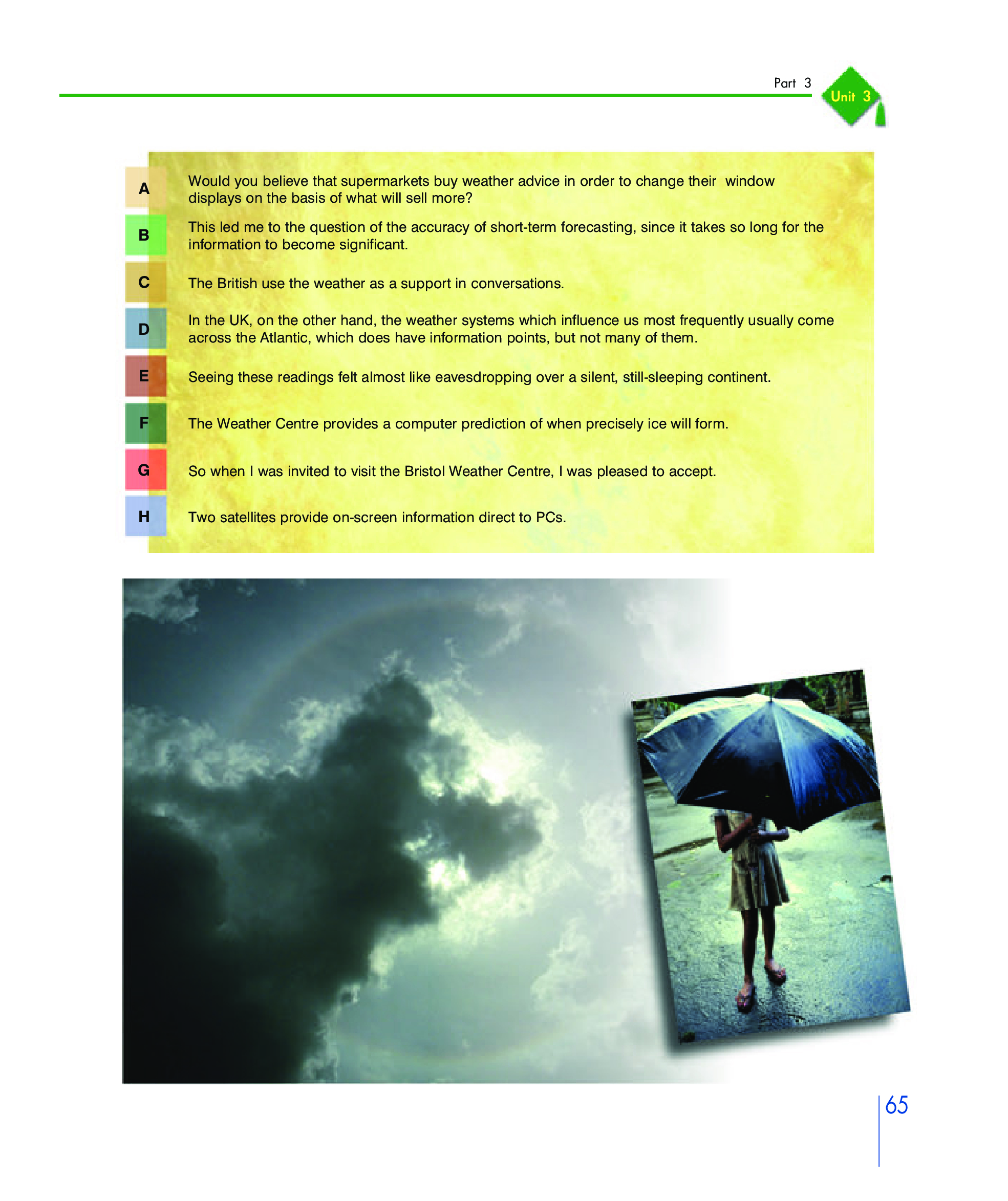 Part 3

Unit 3

A Would you believe that supermarkets buy weather advice in order to change their window displays on the basis of what will sell more?

B This led me to the question of the accuracy of short-term forecasting, since it takes so long for the information to become significant.

C The British use the weather as a support in conversations.

D In the UK, on the other hand, the weather systems which influence us most frequently usually come across the Atlantic, which does have information points, but not many of them.

E Seeing these readings felt almost like eavesdropping over a silent, still-sleeping continent.

F The Weather Centre provides a computer prediction of when precisely ice will form.

G So when I was invited to visit the Bristol Weather Centre, I was pleased to accept.

H Two satellites provide on-screen information direct to PCs.

65